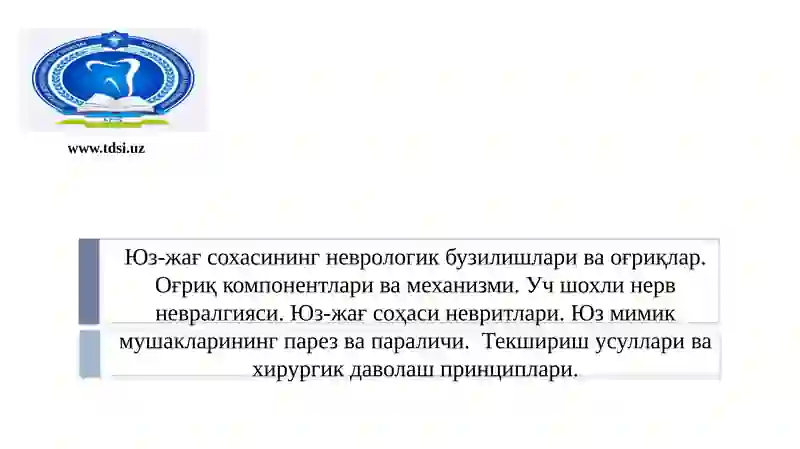 www.tdsi.uz

Юз-жағ сохасининг неврологик бузилишлари ва оғриқлар. Оғриқ компонентлари ва механизми. Уч шохли нерв невралгияси. Юз-жағ соҳаси невритлари. Юз мимик мушакларининг парез ва параличи.  Текшириш усуллари ва хирургик даволаш принциплари.